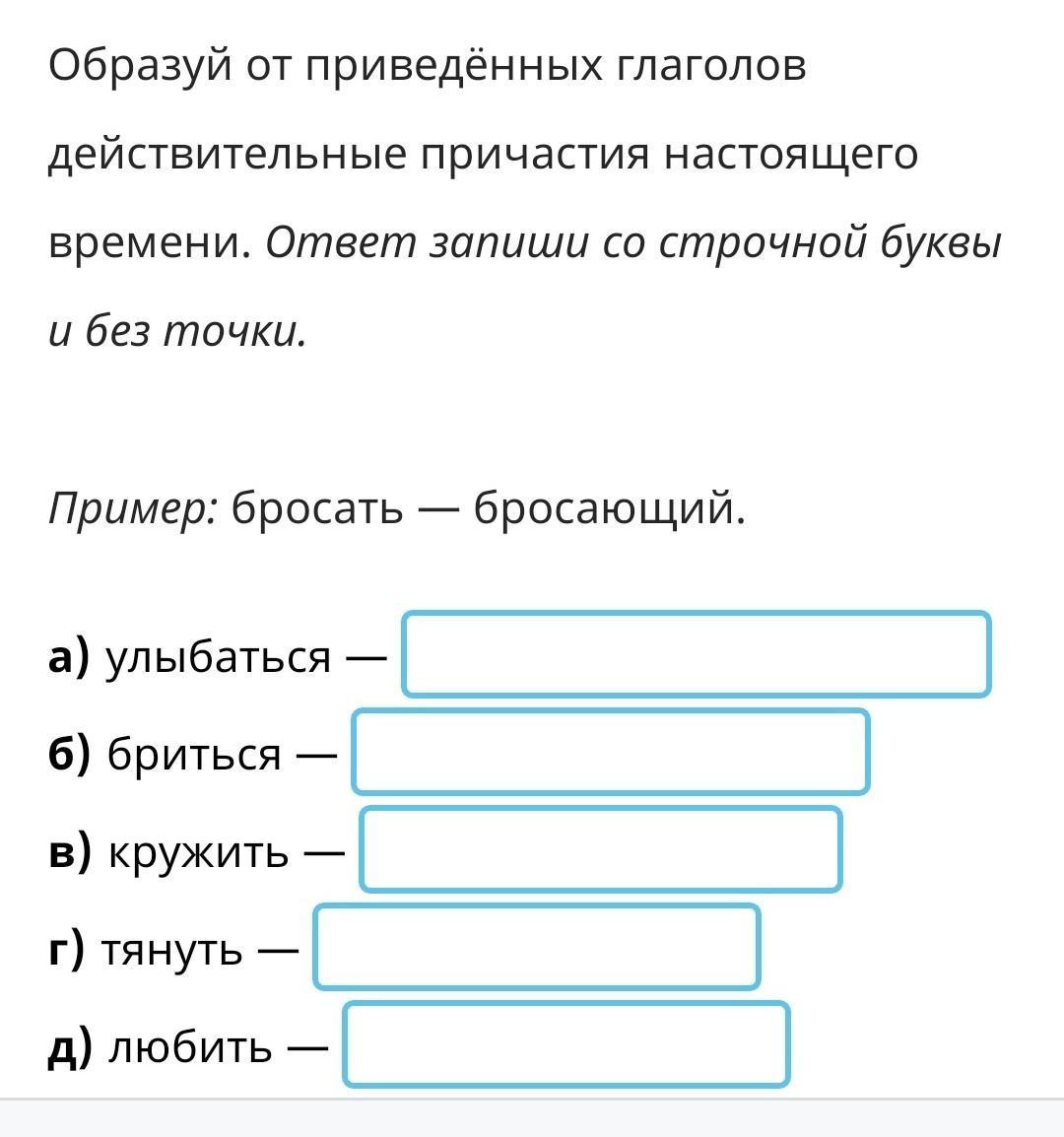 Образуй от приведённых глаголов действительные причастия настоящего времени. Ответ запиши со строчной буквы и без точки.

Пример: бросать — бросающий.

а) улыбаться —
б) бриться —
в) кружить —
г) тянуть —
д) любить —